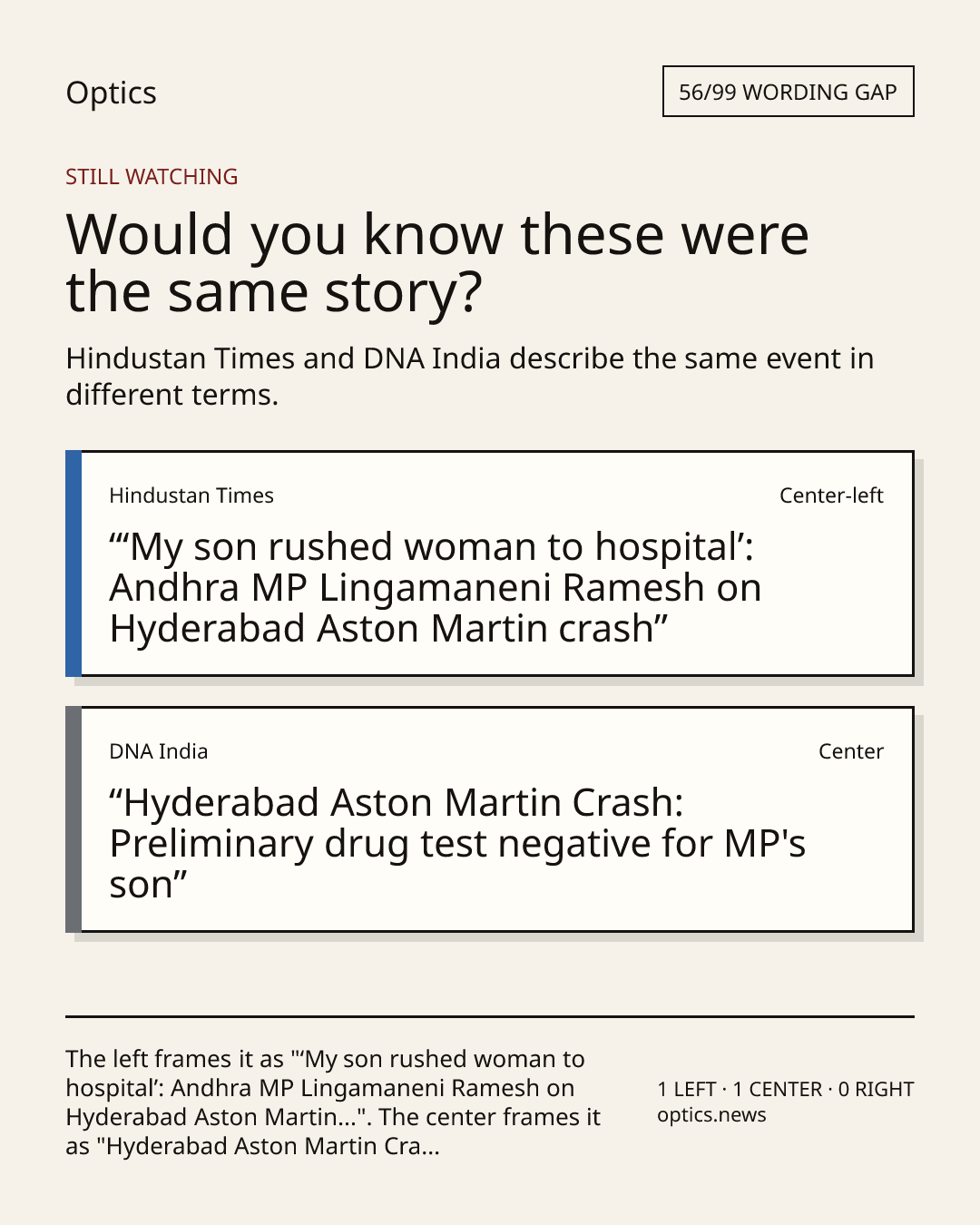 Optics

56/99 WORDING GAP

STILL WATCHING

Would you know these were the same story?

Hindustan Times and DNA India describe the same event in different terms.

Hindustan Times

Center-left

“‘My son rushed woman to hospital’: Andhra MP Lingamaneni Ramesh on Hyderabad Aston Martin crash”

DNA India

Center

“Hyderabad Aston Martin Crash: Preliminary drug test negative for MP's son”

The left frames it as "‘My son rushed woman to hospital’: Andhra MP Lingamaneni Ramesh on Hyderabad Aston Martin...". The center frames it as "Hyderabad Aston Martin Cra...

1 LEFT · 1 CENTER · 0 RIGHT
optics.news